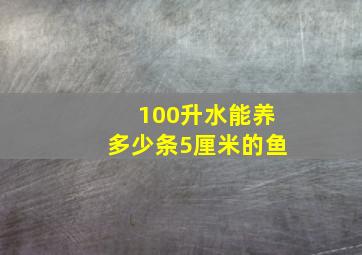 100升水能养
多少条5厘米的鱼